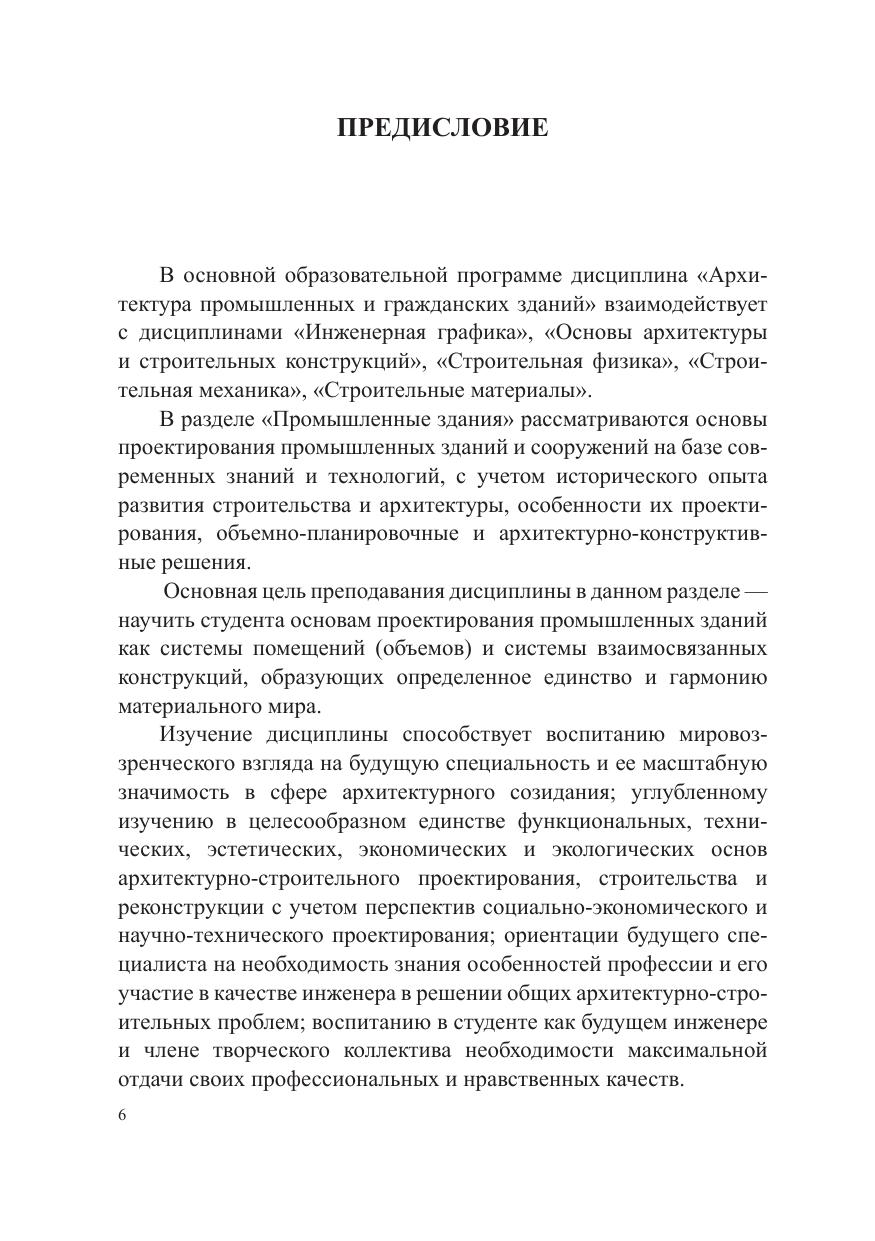 ПРЕДИСЛОВИЕ

В основной образовательной программе дисциплина «Архитектура промышленных и гражданских зданий» взаимодействует с дисциплинами «Инженерная графика», «Основы архитектуры и строительных конструкций», «Строительная физика», «Строительная механика», «Строительные материалы».

В разделе «Промышленные здания» рассматриваются основы проектирования промышленных зданий и сооружений на базе современных знаний и технологий, с учетом исторического опыта развития строительства и архитектуры, особенности их проектирования, объемно-планировочные и архитектурно-конструктивные решения.

Основная цель преподавания дисциплины в данном разделе — научить студента основам проектирования промышленных зданий как системы помещений (объемов) и системы взаимосвязанных конструкций, образующих определенное единство и гармонию материального мира.

Изучение дисциплины способствует воспитанию мировоззренческого взгляда на будущую специальность и ее масштабную значимость в сфере архитектурного созидания; углубленному изучению в целесообразном единстве функциональных, технических, эстетических, экономических и экологических основ архитектурно-строительного проектирования, строительства и реконструкции с учетом перспектив социально-экономического и научно-технического проектирования; ориентации будущего специалиста на необходимость знания особенностей профессии и его участие в качестве инженера в решении общих архитектурно-строительных проблем; воспитанию в студенте как будущем инженере и члене творческого коллектива необходимости максимальной отдачи своих профессиональных и нравственных качеств.

6